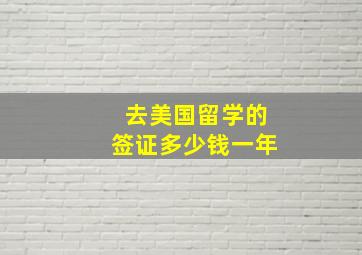 去美国留学的
签证多少钱一年